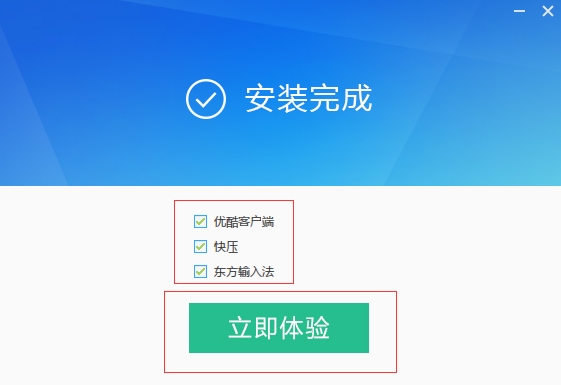 安装完成

优酷客户端

快压

东方输入法

立即体验